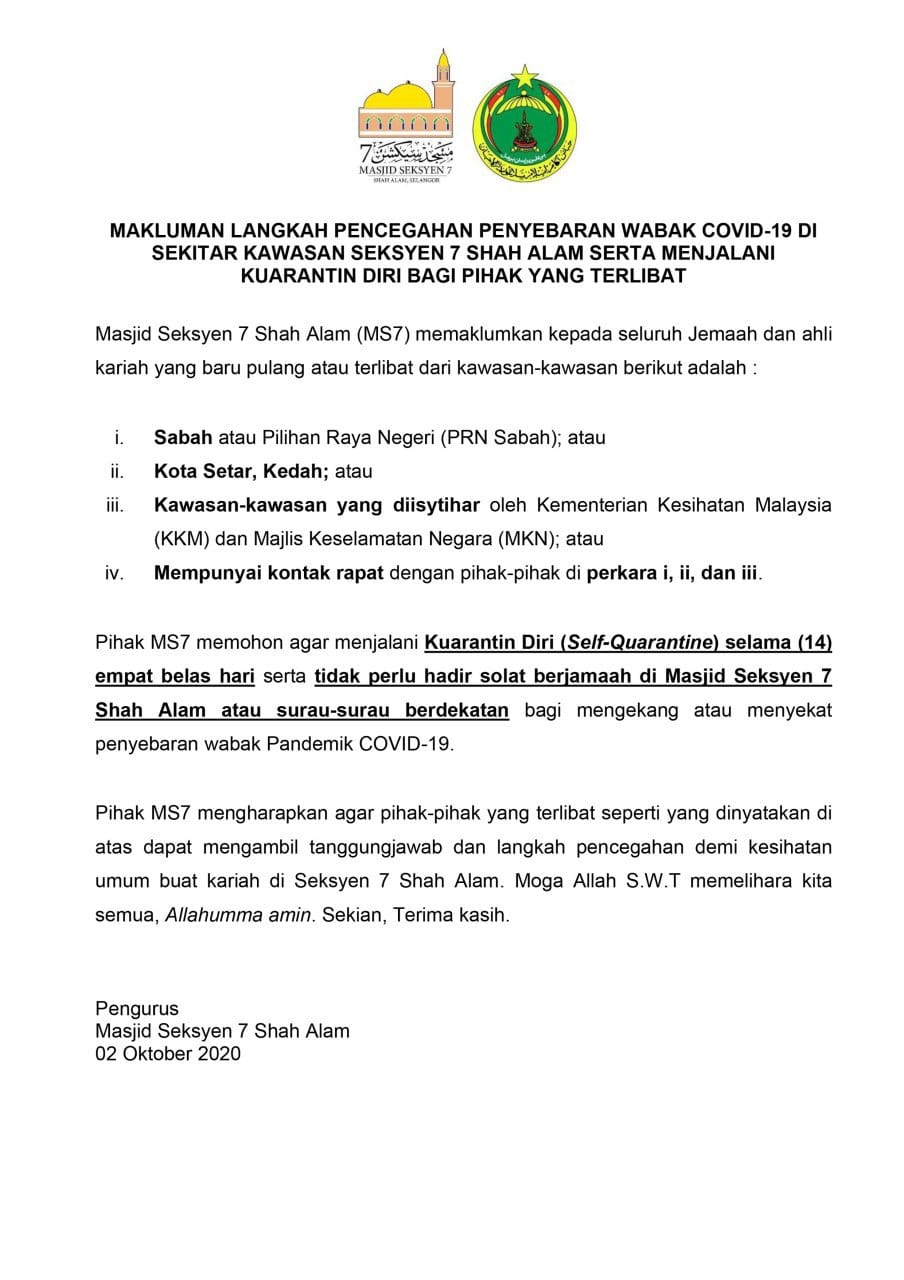 7
MASJID SEKSYEN 7
SHAH ALAM, SELANGOR

MAKLUMAN LANGKAH PENCEGAHAN PENYEBARAN WABAK COVID-19 DI SEKITAR KAWASAN SEKSYEN 7 SHAH ALAM SERTA MENJALANI KUARANTIN DIRI BAGI PIHAK YANG TERLIBAT

Masjid Seksyen 7 Shah Alam (MS7) memaklumkan kepada seluruh Jemaah dan ahli kariah yang baru pulang atau terlibat dari kawasan-kawasan berikut adalah :

i. Sabah atau Pilihan Raya Negeri (PRN Sabah); atau
ii. Kota Setar, Kedah; atau
iii. Kawasan-kawasan yang diisytihar oleh Kementerian Kesihatan Malaysia (KKM) dan Majlis Keselamatan Negara (MKN); atau
iv. Mempunyai kontak rapat dengan pihak-pihak di perkara i, ii, dan iii.

Pihak MS7 memohon agar menjalani Kuarantin Diri (Self-Quarantine) selama (14) empat belas hari serta tidak perlu hadir solat berjamaah di Masjid Seksyen 7 Shah Alam atau surau-surau berdekatan bagi mengekang atau menyekat penyebaran wabak Pandemik COVID-19.

Pihak MS7 mengharapkan agar pihak-pihak yang terlibat seperti yang dinyatakan di atas dapat mengambil tanggungjawab dan langkah pencegahan demi kesihatan umum buat kariah di Seksyen 7 Shah Alam. Moga Allah S.W.T memelihara kita semua, Allahumma amin. Sekian, Terima kasih.

Pengurus
Masjid Seksyen 7 Shah Alam
02 Oktober 2020